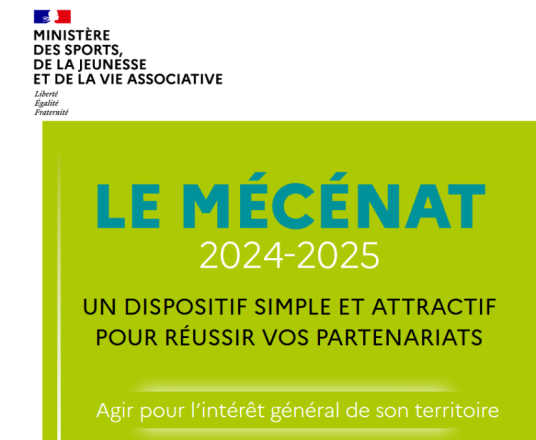 MINISTÈRE
DES SPORTS,
DE LA JEUNESSE
ET DE LA VIE ASSOCIATIVE

Liberté
Égalité
Fraternité

LE MÉCÉNAT
2024-2025

UN DISPOSITIF SIMPLE ET ATTRACTIF
POUR RÉUSSIR VOS PARTENARIATS

Agir pour l'intérêt général de son territoire